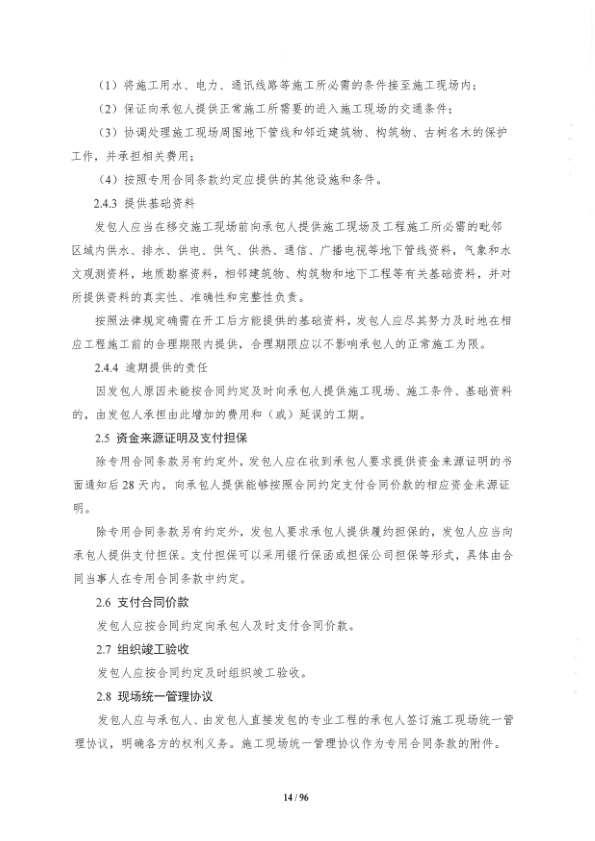 （1）将施工用水、电力、通讯线路等施工所必需的条件接至施工现场内；

（2）保证向承包人提供正常施工所需要的进入施工现场的交通条件；

（3）协调处理施工现场周围地下管线和邻近建筑物、构筑物、古树名木的保护工作，并承担相关费用；

（4）按照专用合同条款约定应提供的其他设施和条件。

2.4.3 提供基础资料

发包人应当在移交施工现场前向承包人提供施工现场及工程施工所必需的毗邻区域内供水、排水、供电、供气、供热、通信、广播电视等地下管线资料，气象和水文观测资料，地质勘察资料，相邻建筑物、构筑物和地下工程等有关基础资料，并对所提供资料的真实性、准确性和完整性负责。

按照法律规定确需在开工后方能提供的基础资料，发包人应尽其努力及时地在相应工程施工前的合理期限内提供，合理期限应以不影响承包人的正常施工为限。

2.4.4 逾期提供的责任

因发包人原因未能按合同约定及时向承包人提供施工现场、施工条件、基础资料的，由发包人承担由此增加的费用和（或）延误的工期。

2.5 资金来源证明及支付担保

除专用合同条款另有约定外，发包人应在收到承包人要求提供资金来源证明的书面通知后28天内，向承包人提供能够按照合同约定支付合同价款的相应资金来源证明。

除专用合同条款另有约定外，发包人要求承包人提供履约担保的，发包人应当向承包人提供支付担保。支付担保可以采用银行保函或担保公司担保等形式，具体由合同当事人在专用合同条款中约定。

2.6 支付合同价款

发包人应按合同约定向承包人及时支付合同价款。

2.7 组织竣工验收

发包人应按合同约定及时组织竣工验收。

2.8 现场统一管理协议

发包人应与承包人、由发包人直接发包的专业工程的承包人签订施工现场统一管理协议，明确各方的权利义务。施工现场统一管理协议作为专用合同条款的附件。

14 / 96